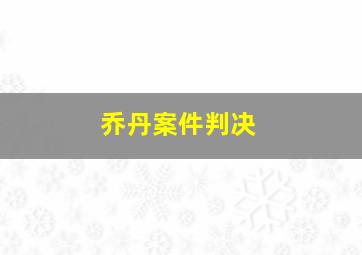 乔丹案件判决